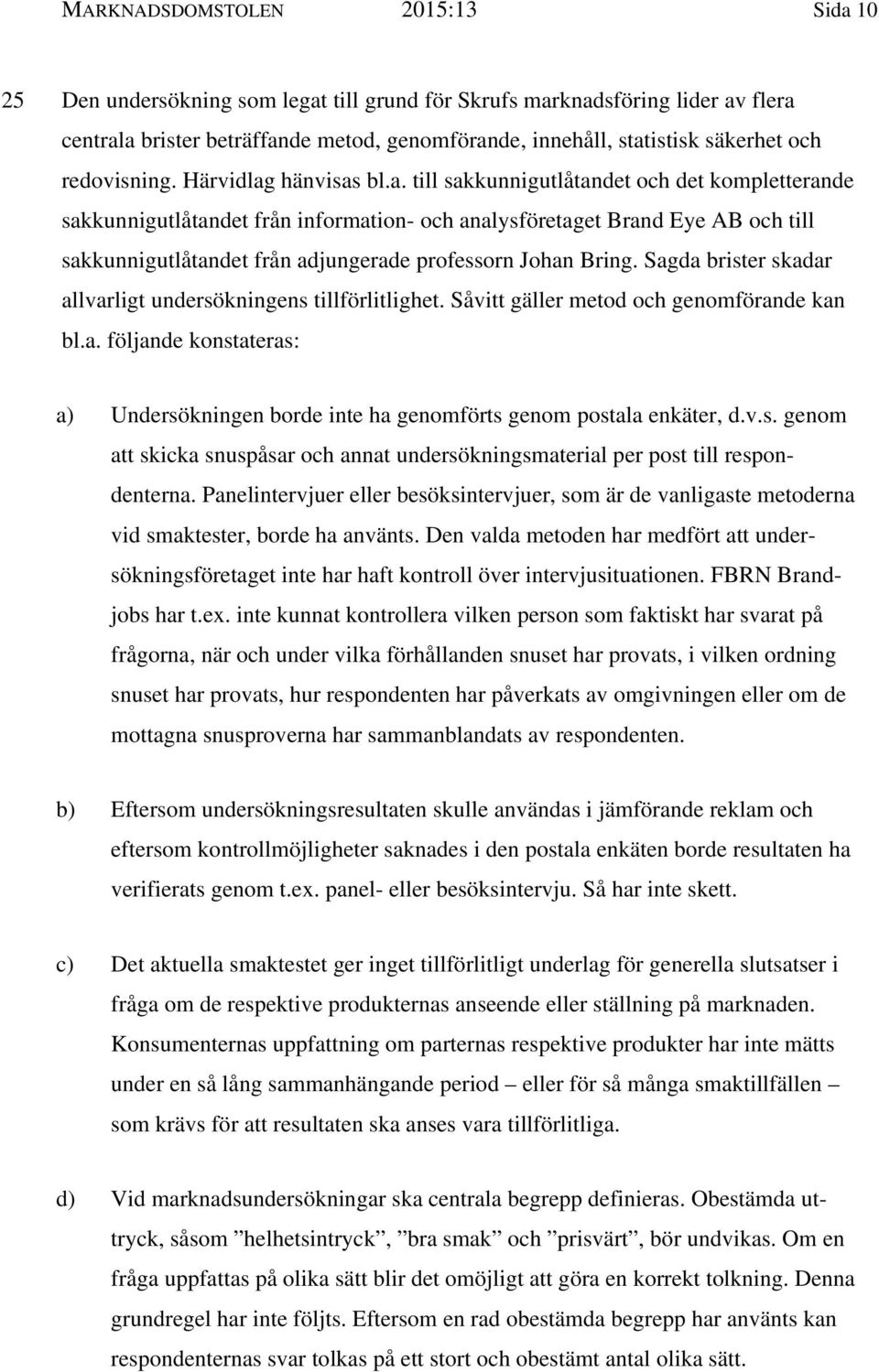 MARKNADSDOMSTOLEN 2015:13 Sida 10

25 Den undersökning som legat till grund för Skrufs marknadsföring lider av flera centrala brister beträffande metod, genomförande, innehåll, statistisk säkerhet och redovisning. Härvidlag hänvisas bl.a. till sakkunnigutlåtandet och det kompletterande sakkunnigutlåtandet från information- och analysföretaget Brand Eye AB och till sakkunnigutlåtandet från adjungerade professorn Johan Bring. Sagda brister skadar allvarligt undersökningens tillförlitlighet. Såvitt gäller metod och genomförande kan bl.a. följande konstateras:

a) Undersökningen borde inte ha genomförts genom postala enkäter, d.v.s. genom att skicka snuspåsar och annat undersökningsmaterial per post till respondenterna. Panelintervjuer eller besöksintervjuer, som är de vanligaste metoderna vid smaktester, borde ha använts. Den valda metoden har medfört att undersökningsföretaget inte har haft kontroll över intervjusituationen. FBRN Brandjobs har t.ex. inte kunnat kontrollera vilken person som faktiskt har svarat på frågorna, när och under vilka förhållanden snuset har provats, i vilken ordning snuset har provats, hur respondenten har påverkats av omgivningen eller om de mottagna snusproverna har sammanblandats av respondenten.

b) Eftersom undersökningsresultaten skulle användas i jämförande reklam och eftersom kontrollmöjligheter saknades i den postala enkäten borde resultaten ha verifierats genom t.ex. panel- eller besöksintervju. Så har inte skett.

c) Det aktuella smaktestet ger inget tillförlitligt underlag för generella slutsatser i fråga om de respektive produkternas anseende eller ställning på marknaden. Konsumenternas uppfattning om parternas respektive produkter har inte mätts under en så lång sammanhängande period – eller för så många smaktillfällen – som krävs för att resultaten ska anses vara tillförlitliga.

d) Vid marknadsundersökningar ska centrala begrepp definieras. Obestämda uttryck, såsom ”helhetsintryck”, ”bra smak” och ”prisvärt”, bör undvikas. Om en fråga uppfattas på olika sätt blir det omöjligt att göra en korrekt tolkning. Denna grundregel har inte följts. Eftersom en rad obestämda begrepp har använts kan respondenternas svar tolkas på ett stort och obestämt antal olika sätt.